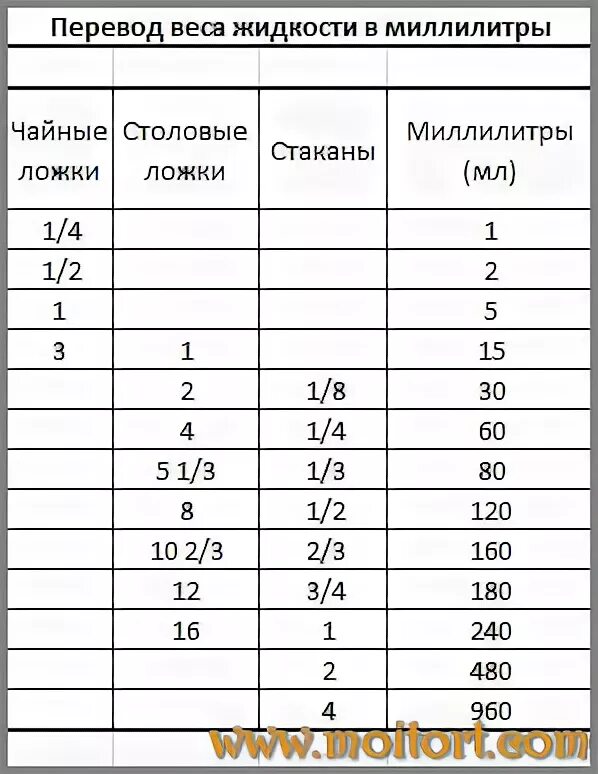 Перевод веса жидкости в миллилитры

| Чайные ложки | Столовые ложки | Стаканы | Миллилитры (мл) |
|---|---|---|---|
| 1/4 | | | 1 |
| 1/2 | | | 2 |
| 1 | | | 5 |
| 3 | 1 | | 15 |
| | 2 | 1/8 | 30 |
| | 4 | 1/4 | 60 |
| | 5 1/3 | 1/3 | 80 |
| | 8 | 1/2 | 120 |
| | 10 2/3 | 2/3 | 160 |
| | 12 | 3/4 | 180 |
| | 16 | 1 | 240 |
| | | 2 | 480 |
| | | 4 | 960 |

www.moitort.com